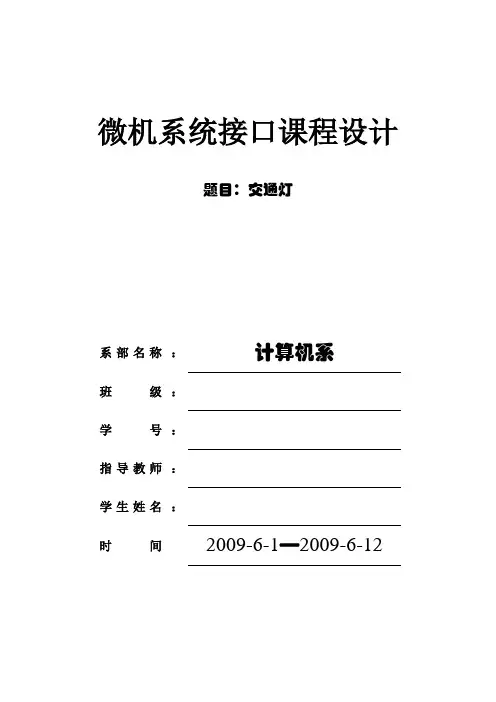 微机系统接口课程设计

题目：交通灯

系部名称： 计算机系

班 级：

学 号：

指导教师：

学生姓名：

时 间 2009-6-1—2009-6-12